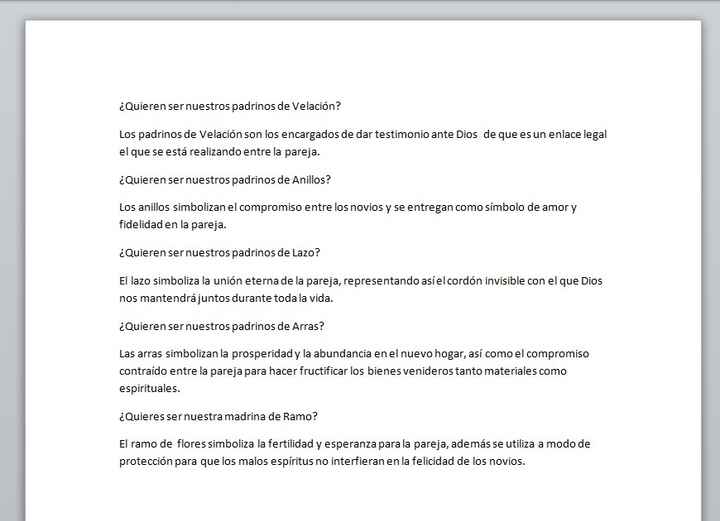 ¿Quieren ser nuestros padrinos de Velación?

Los padrinos de Velación son los encargados de dar testimonio ante Dios de que es un enlace legal el que se está realizando entre la pareja.

¿Quieren ser nuestros padrinos de Anillos?

Los anillos simbolizan el compromiso entre los novios y se entregan como símbolo de amor y fidelidad en la pareja.

¿Quieren ser nuestros padrinos de Lazo?

El lazo simboliza la unión eterna de la pareja, representando así el cordón invisible con el que Dios nos mantendrá juntos durante toda la vida.

¿Quieren ser nuestros padrinos de Arras?

Las arras simbolizan la prosperidad y la abundancia en el nuevo hogar, así como el compromiso contraído entre la pareja para hacer fructificar los bienes venideros tanto materiales como espirituales.

¿Quieres ser nuestra madrina de Ramo?

El ramo de flores simboliza la fertilidad y esperanza para la pareja, además se utiliza a modo de protección para que los malos espíritus no interfieran en la felicidad de los novios.